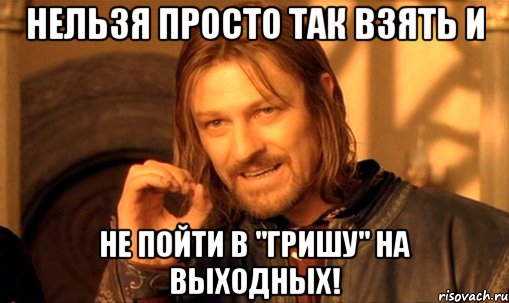 НЕЛЬЗЯ ПРОСТО ТАК ВЗЯТЬ И

НЕ ПОЙТИ В "ГРИШУ" НА ВЫХОДНЫХ!

risovach.ru